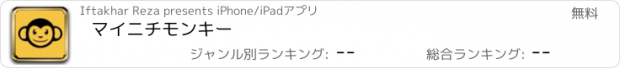 Iftakhar Reza presents iPhone/iPadアプリ

無料

マイニチモンキー

ジャンル別ランキング: --

総合ランキング: --